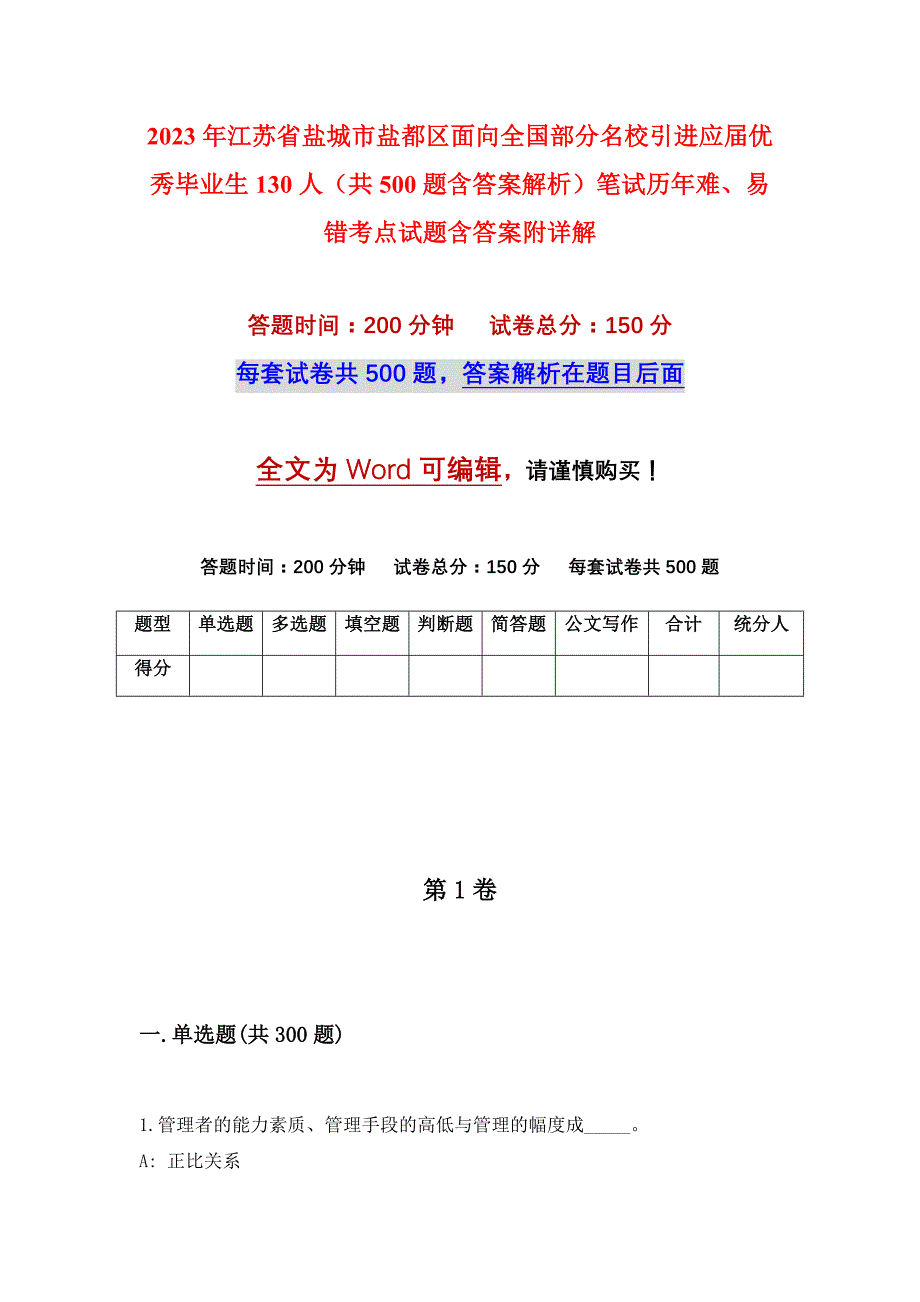 2023年江苏省盐城市盐都区面向全国部分名校引进应届优秀毕业生130人（共500题含答案解析）笔试历年难、易错考点试题含答案附详解

答题时间：200分钟　　试卷总分：150分

每套试卷共500题，答案解析在题目后面

全文为Word可编辑，请谨慎购买！

答题时间：200分钟　　试卷总分：150分　　每套试卷共500题

| 题型 | 单选题 | 多选题 | 填空题 | 判断题 | 简答题 | 公文写作 | 合计 | 统分人 |
|---|---|---|---|---|---|---|---|---|
| 得分 | | | | | | | | |

第1卷

一.单选题(共300题)

1.管理者的能力素质、管理手段的高低与管理的幅度成_____。

A: 正比关系